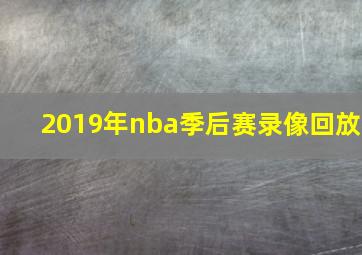 2019年nba季后赛录像回放